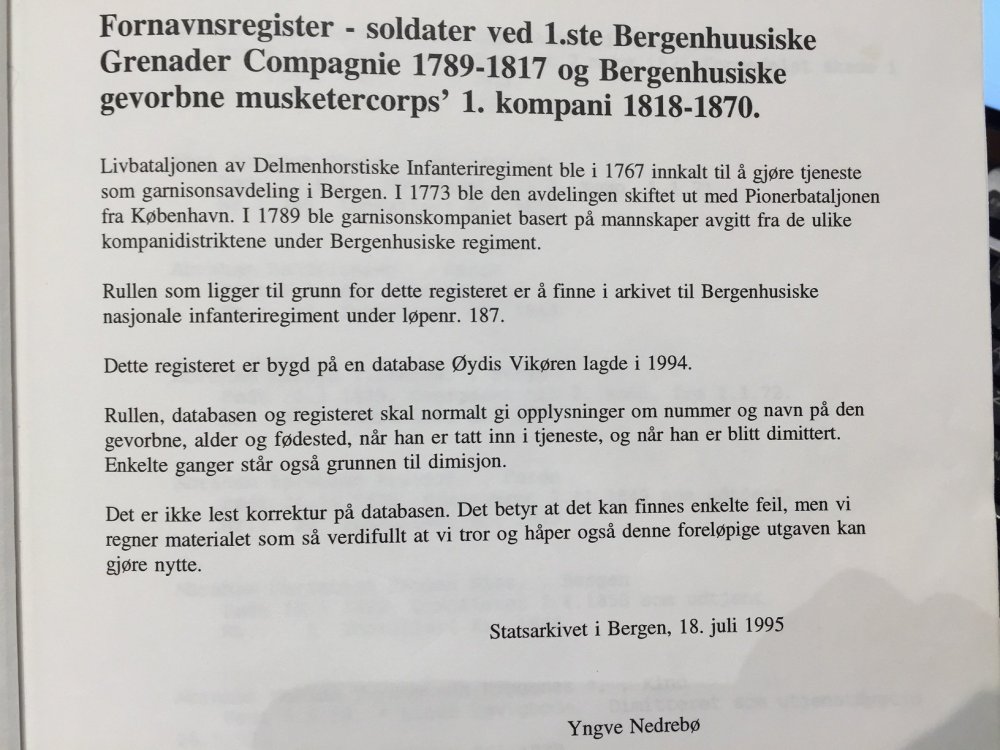 Fornavnsregister - soldater ved 1.ste Bergenhuusiske Grenader Compagnie 1789-1817 og Bergenhusiske gevorbne musketercorps' 1. kompani 1818-1870.

Livbataljonen av Delmenhorstiske Infanteriregiment ble i 1767 innkalt til å gjøre tjeneste som garnisonsavdeling i Bergen. I 1773 ble den avdelingen skiftet ut med Pionerbataljonen fra København. I 1789 ble garnisonskompaniet basert på mannskaper avgitt fra de ulike kompanidistriktene under Bergenhusiske regiment.

Rullen som ligger til grunn for dette registeret er å finne i arkivet til Bergenhusiske nasjonale infanteriregiment under løpenr. 187.

Dette registeret er bygd på en database Øydis Vikøren lagde i 1994.

Rullen, databasen og registeret skal normalt gi opplysninger om nummer og navn på den gevorbne, alder og fødested, når han er tatt inn i tjeneste, og når han er blitt dimittert. Enkelte ganger står også grunnen til dimisjon.

Det er ikke lest korrektur på databasen. Det betyr at det kan finnes enkelte feil, men vi regner materialet som så verdifullt at vi tror og håper også denne foreløpige utgaven kan gjøre nytte.

Statsarkivet i Bergen, 18. juli 1995

Yngve Nedrebø